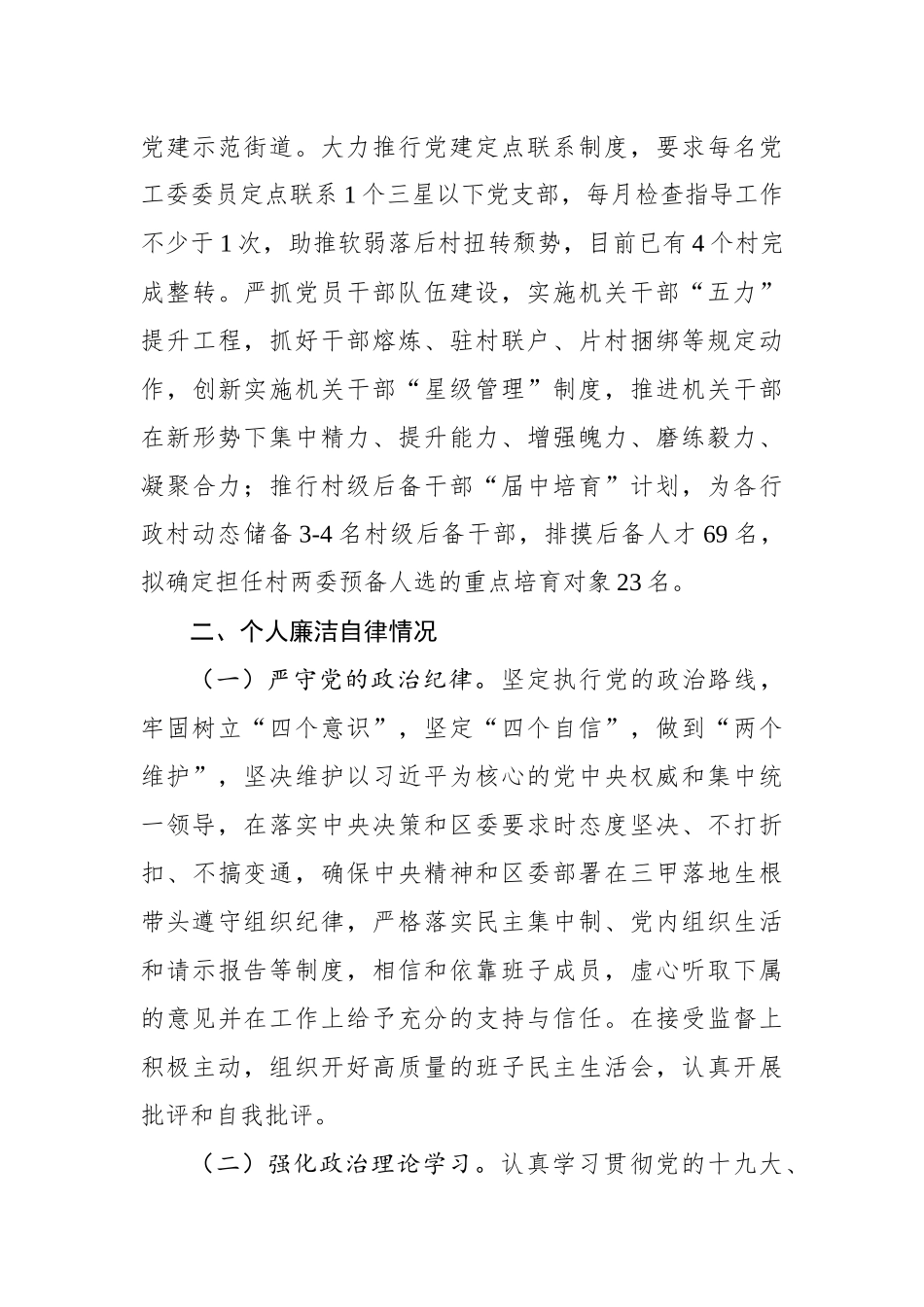 党建示范街道。大力推行党建定点联系制度，要求每名党工委委员定点联系1个三星以下党支部，每月检查指导工作不少于1次，助推软弱落后村扭转颓势，目前已有4个村完成整转。严抓党员干部队伍建设，实施机关干部“五力”提升工程，抓好干部熔炼、驻村联户、片村捆绑等规定动作，创新实施机关干部“星级管理”制度，推进机关干部在新形势下集中精力、提升能力、增强魄力、磨练毅力、凝聚合力；推行村级后备干部“届中培育”计划，为各行政村动态储备3-4名村级后备干部，排摸后备人才69名，拟确定担任村两委预备人选的重点培育对象23名。

二、个人廉洁自律情况

（一）严守党的政治纪律。坚定执行党的政治路线，牢固树立“四个意识”，坚定“四个自信”，做到“两个维护”，坚决维护以习近平为核心的党中央权威和集中统一领导，在落实中央决策和区委要求时态度坚决、不打折扣、不搞变通，确保中央精神和区委部署在三甲落地生根带头遵守组织纪律，严格落实民主集中制、党内组织生活和请示报告等制度，相信和依靠班子成员，虚心听取下属的意见并在工作上给予充分的支持与信任。在接受监督上积极主动，组织开好高质量的班子民主生活会，认真开展批评和自我批评。

（二）强化政治理论学习。认真学习贯彻党的十九大、